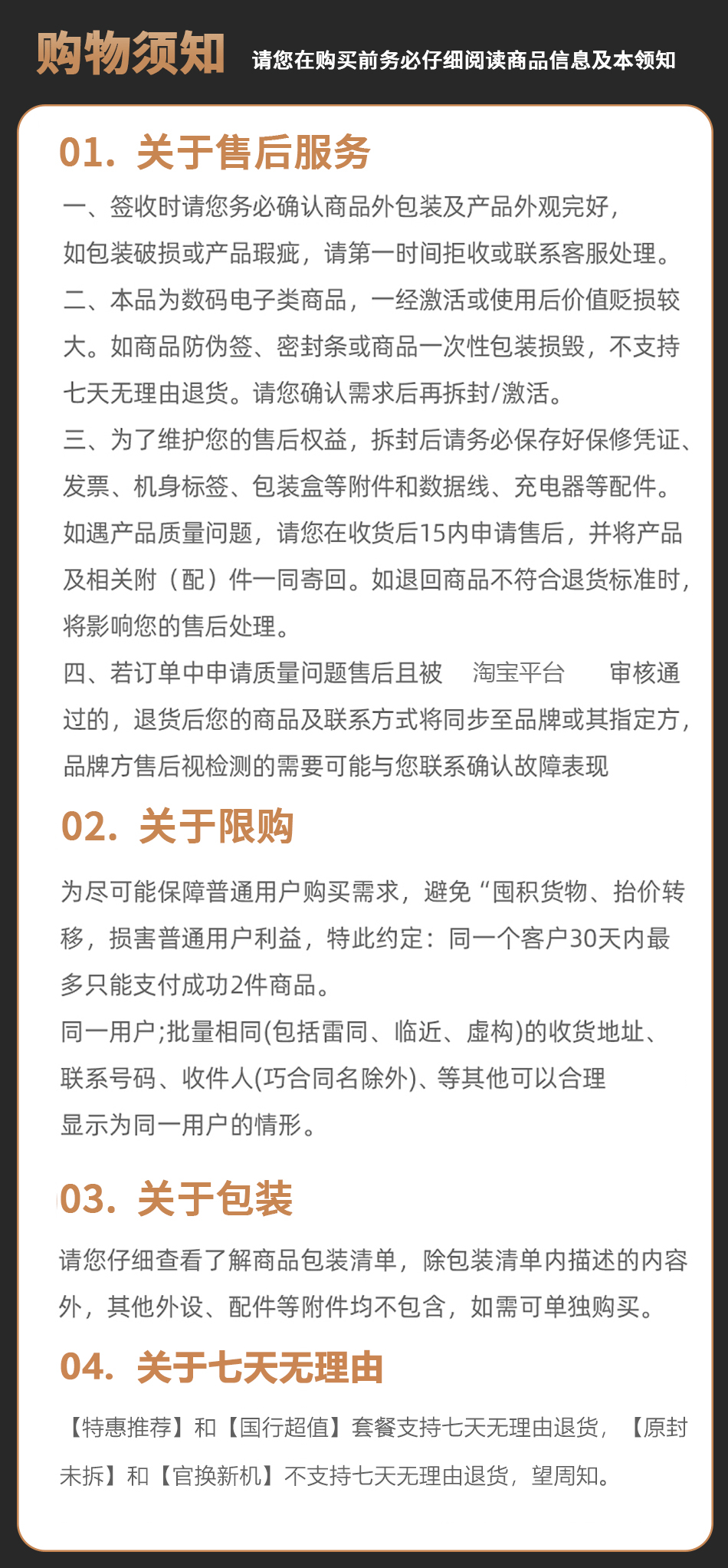 购物须知 请您在购买前务必仔细阅读商品信息及本领知

01. 关于售后服务

一、签收时请您务必确认商品外包装及产品外观完好，如包装破损或产品瑕疵，请第一时间拒收或联系客服处理。

二、本品为数码电子类商品，一经激活或使用后价值贬损较大。如商品防伪签、密封条或商品一次性包装损毁，不支持七天无理由退货。请您确认需求后再拆封/激活。

三、为了维护您的售后权益，拆封后请务必保存好保修凭证、发票、机身标签、包装盒等附件和数据线、充电器等配件。如遇产品质量问题，请您在收货后15内申请售后，并将产品及相关附（配）件一同寄回。如退回商品不符合退货标准时，将影响您的售后处理。

四、若订单中申请质量问题售后且被 淘宝平台 审核通过的，退货后您的商品及联系方式将同步至品牌或其指定方，品牌方售后视检测的需要可能与您联系确认故障表现

02. 关于限购

为尽可能保障普通用户购买需求，避免“囤积货物、抬价转移，损害普通用户利益，特此约定：同一个客户30天内最多只能支付成功2件商品。

同一用户;批量相同(包括雷同、临近、虚构)的收货地址、联系号码、收件人(巧合同名除外)、等其他可以合理显示为同一用户的情形。

03. 关于包装

请您仔细查看了解商品包装清单，除包装清单内描述的内容外，其他外设、配件等附件均不包含，如需可单独购买。

04. 关于七天无理由

【特惠推荐】和【国行超值】套餐支持七天无理由退货，【原封未拆】和【官换新机】不支持七天无理由退货，望周知。